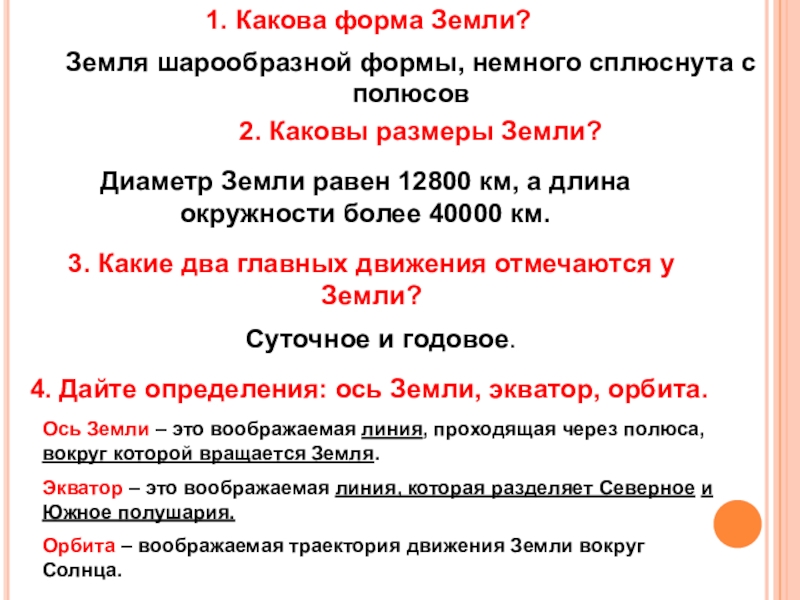 1. Какова форма Земли?

Земля шарообразной формы, немного сплюснута с полюсов

2. Каковы размеры Земли?

Диаметр Земли равен 12800 км, а длина окружности более 40000 км.

3. Какие два главных движения отмечаются у Земли?

Суточное и годовое.

4. Дайте определения: ось Земли, экватор, орбита.

Ось Земли – это воображаемая линия, проходящая через полюса, вокруг которой вращается Земля.

Экватор – это воображаемая линия, которая разделяет Северное и Южное полушария.

Орбита – воображаемая траектория движения Земли вокруг Солнца.